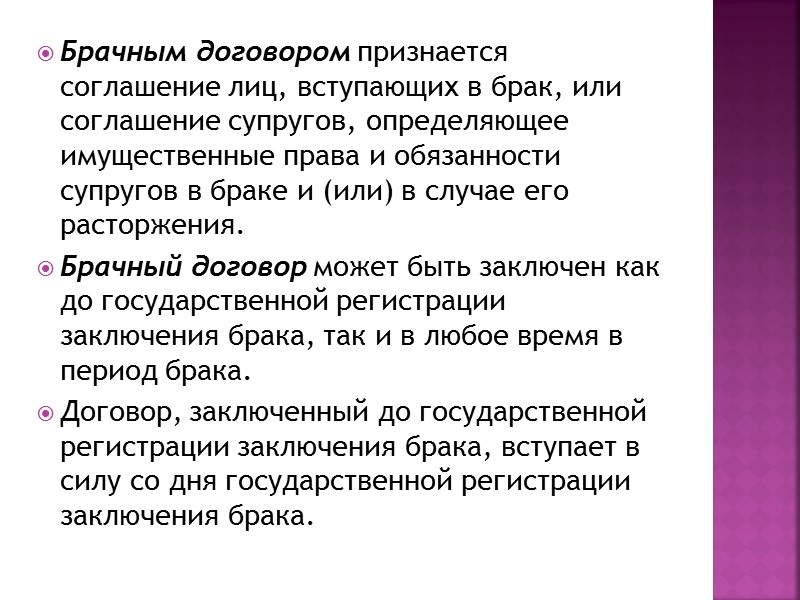 Брачным договором признается соглашение лиц, вступающих в брак, или соглашение супругов, определяющее имущественные права и обязанности супругов в браке и (или) в случае его расторжения.

Брачный договор может быть заключен как до государственной регистрации заключения брака, так и в любое время в период брака.

Договор, заключенный до государственной регистрации заключения брака, вступает в силу со дня государственной регистрации заключения брака.